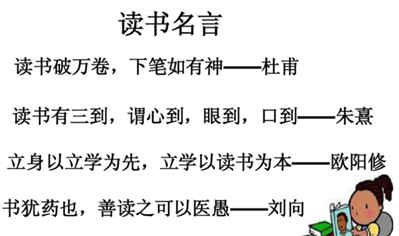 读书名言

读书破万卷，下笔如有神——杜甫

读书有三到，谓心到，眼到，口到——朱熹

立身以立学为先，立学以读书为本——欧阳修

书犹药也，善读之可以医愚——刘向